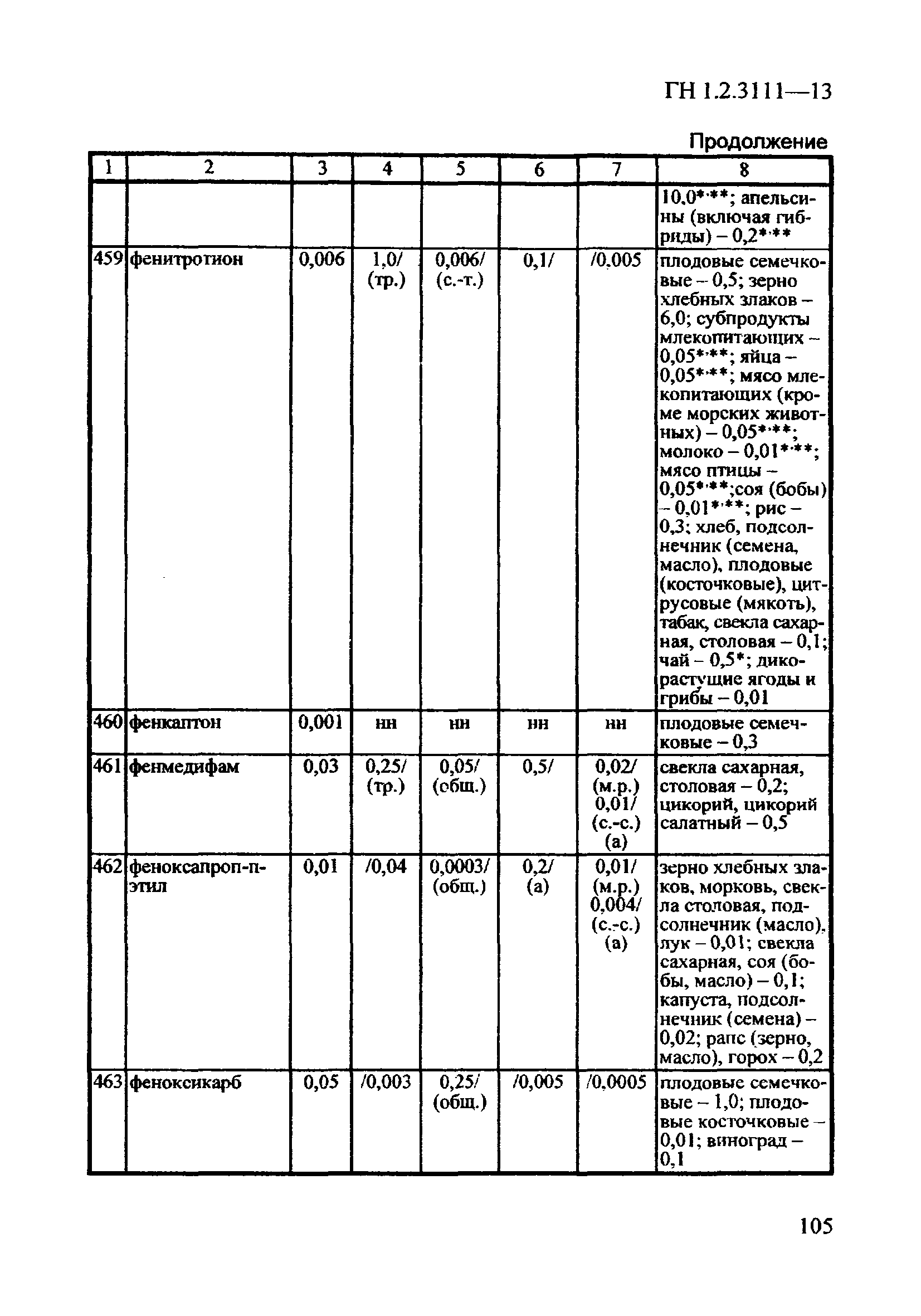 ГН 1.2.3111—13

Продолжение

| 1 | 2 | 3 | 4 | 5 | 6 | 7 | 8 |
|---|---|---|---|---|---|---|---|
| | | | | | | | 10,0*·**; апельсины (включая гибриды) – 0,2*·** |
| 459 | фенитротион | 0,006 | 1,0/ (тр.) | 0,006/ (с.-т.) | 0,1/ | /0,005 | плодовые семечковые – 0,5; зерно хлебных злаков – 6,0; субпродукты млекопитающих – 0,05*·**; яйца – 0,05*·**; мясо млекопитающих (кроме морских животных) – 0,05*·**; молоко – 0,01*·**; мясо птицы – 0,05*·**;соя (бобы) – 0,01*·**; рис – 0,3; хлеб, подсолнечник (семена, масло), плодовые (косточковые), цитрусовые (мякоть), табак, свекла сахарная, столовая – 0,1; чай – 0,5*; дикорастущие ягоды и грибы – 0,01 |
| 460 | фенкаптон | 0,001 | нн | нн | нн | нн | плодовые семечковые – 0,3 |
| 461 | фенмедифам | 0,03 | 0,25/ (тр.) | 0,05/ (общ.) | 0,5/ | 0,02/ (м.р.) 0,01/ (с.-с.) (а) | свекла сахарная, столовая – 0,2; цикорий, цикорий салатный – 0,5 |
| 462 | феноксапроп-п-этил | 0,01 | /0,04 | 0,0003/ (общ.) | 0,2/ (а) | 0,01/ (м.р.) 0,004/ (с.-с.) (а) | зерно хлебных злаков, морковь, свекла столовая, подсолнечник (масло), лук – 0,01; свекла сахарная, соя (бобы, масло) – 0,1; капуста, подсолнечник (семена) – 0,02; рапс (зерно, масло), горох – 0,2 |
| 463 | феноксикарб | 0,05 | /0,003 | 0,25/ (общ.) | /0,005 | /0,0005 | плодовые семечковые – 1,0; плодовые косточковые – 0,01; виноград – 0,1 |

105